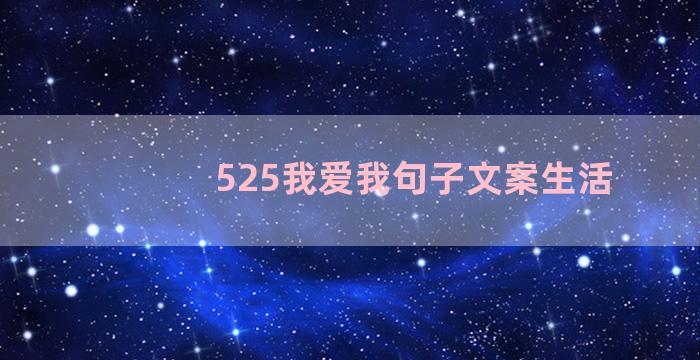 525我爱我句子文案生活